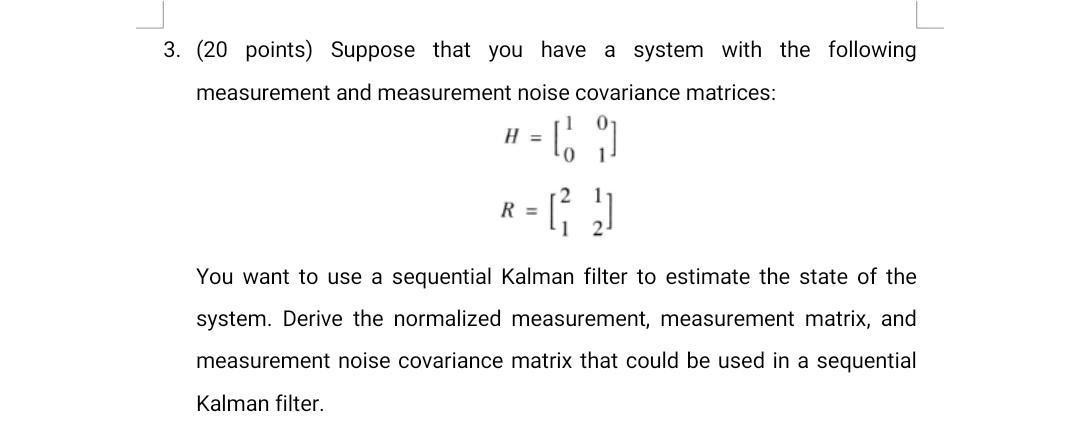 3. (20 points) Suppose that you have a system with the following measurement and measurement noise covariance matrices:

$H = \begin{bmatrix} 1 & 0 \\ 0 & 1 \end{bmatrix}$

$R = \begin{bmatrix} 2 & 1 \\ 1 & 2 \end{bmatrix}$

You want to use a sequential Kalman filter to estimate the state of the system. Derive the normalized measurement, measurement matrix, and measurement noise covariance matrix that could be used in a sequential Kalman filter.